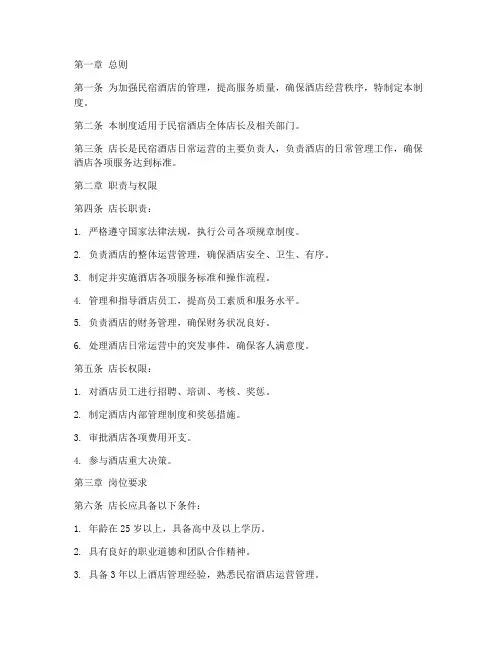 第一章 总则

第一条 为加强民宿酒店的管理，提高服务质量，确保酒店经营秩序，特制定本制度。

第二条 本制度适用于民宿酒店全体店长及相关部门。

第三条 店长是民宿酒店日常运营的主要负责人，负责酒店的日常管理工作，确保酒店各项服务达到标准。

第二章 职责与权限

第四条 店长职责：

1. 严格遵守国家法律法规，执行公司各项规章制度。

2. 负责酒店的整体运营管理，确保酒店安全、卫生、有序。

3. 制定并实施酒店各项服务标准和操作流程。

4. 管理和指导酒店员工，提高员工素质和服务水平。

5. 负责酒店的财务管理，确保财务状况良好。

6. 处理酒店日常运营中的突发事件，确保客人满意度。

第五条 店长权限：

1. 对酒店员工进行招聘、培训、考核、奖惩。

2. 制定酒店内部管理制度和奖惩措施。

3. 审批酒店各项费用开支。

4. 参与酒店重大决策。

第三章 岗位要求

第六条 店长应具备以下条件：

1. 年龄在 25 岁以上，具备高中及以上学历。

2. 具有良好的职业道德和团队合作精神。

3. 具备 3 年以上酒店管理经验，熟悉民宿酒店运营管理。